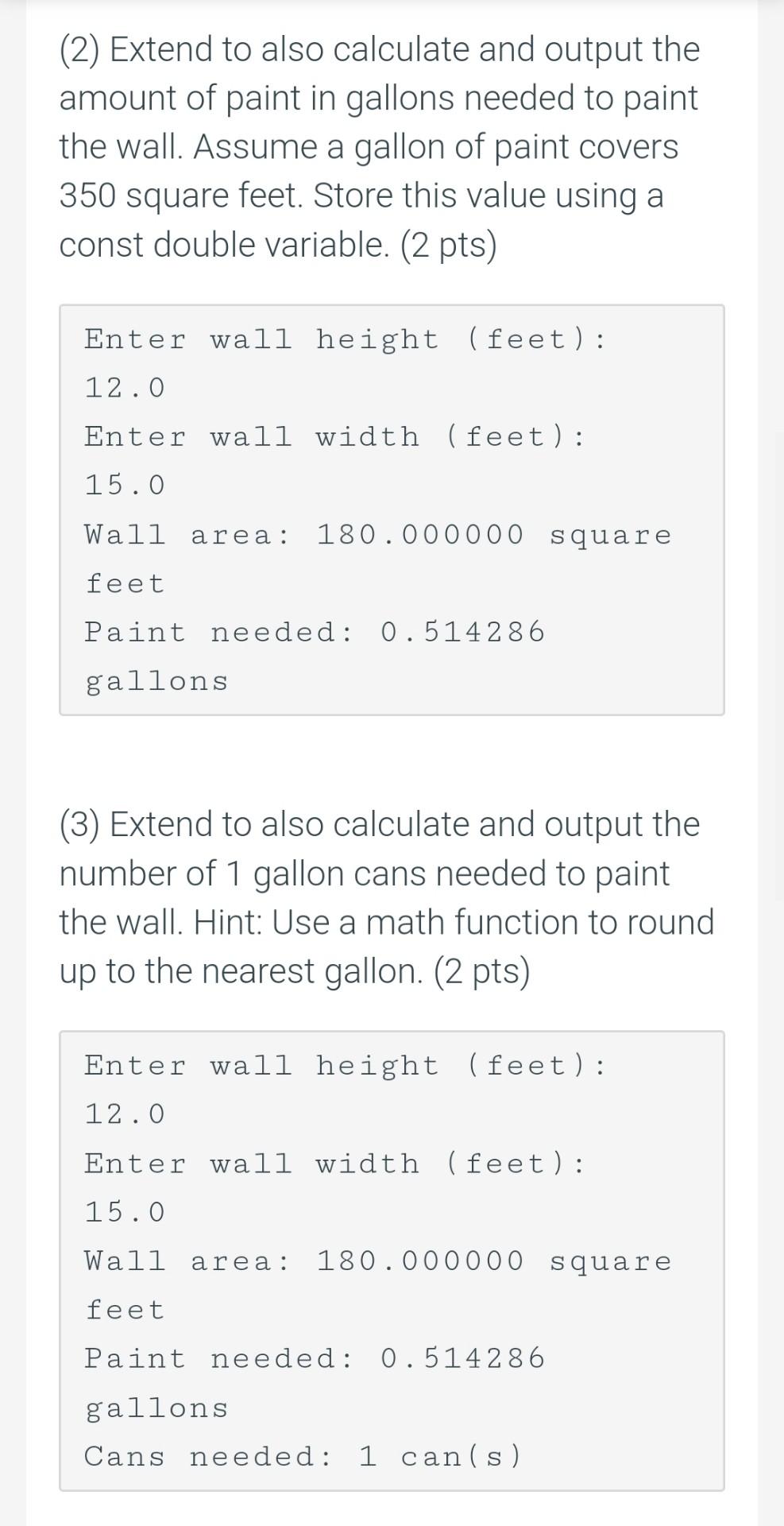 (2) Extend to also calculate and output the amount of paint in gallons needed to paint the wall. Assume a gallon of paint covers 350 square feet. Store this value using a const double variable. (2 pts)

Enter wall height (feet):
12.0
Enter wall width (feet):
15.0
Wall area: 180.000000 square feet
Paint needed: 0.514286 gallons

(3) Extend to also calculate and output the number of 1 gallon cans needed to paint the wall. Hint: Use a math function to round up to the nearest gallon. (2 pts)

Enter wall height (feet):
12.0
Enter wall width (feet):
15.0
Wall area: 180.000000 square feet
Paint needed: 0.514286 gallons
Cans needed: 1 can(s)